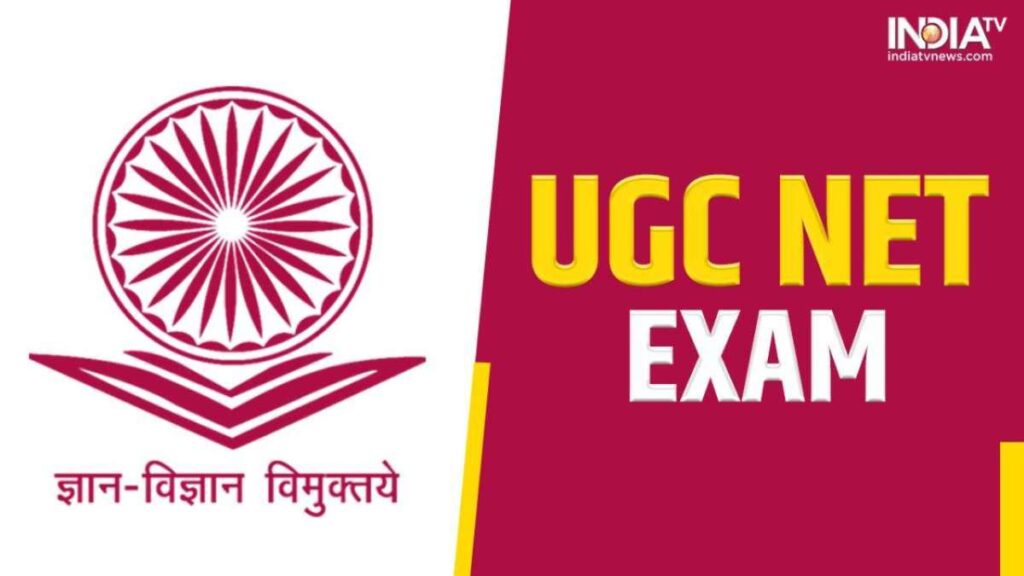 ज्ञान-विज्ञान विमुक्तये

INDIA TV
indiatvnews.com

UGC NET
EXAM